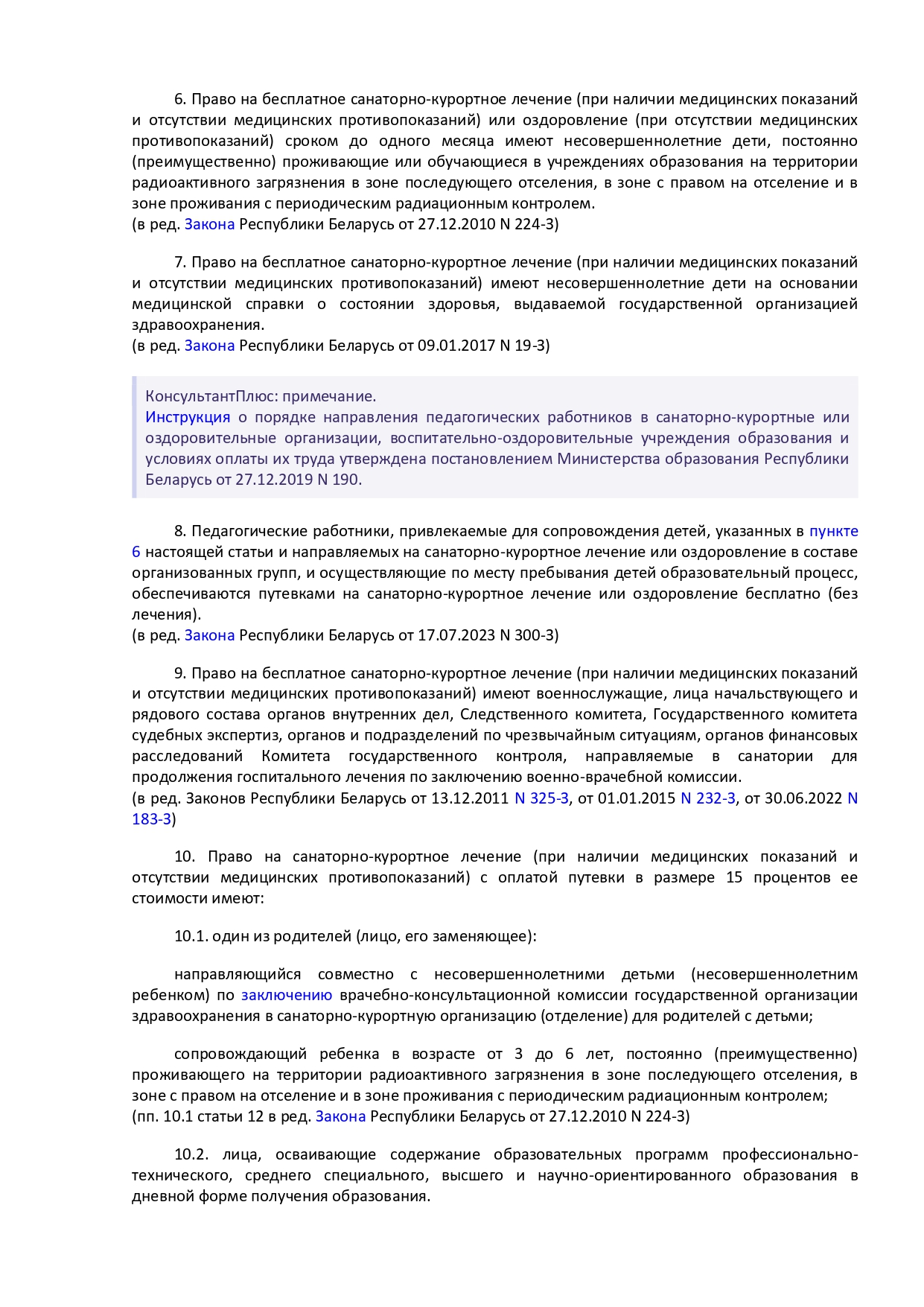 6. Право на бесплатное санаторно-курортное лечение (при наличии медицинских показаний и отсутствии медицинских противопоказаний) или оздоровление (при отсутствии медицинских противопоказаний) сроком до одного месяца имеют несовершеннолетние дети, постоянно (преимущественно) проживающие или обучающиеся в учреждениях образования на территории радиоактивного загрязнения в зоне последующего отселения, в зоне с правом на отселение и в зоне проживания с периодическим радиационным контролем.
(в ред. Закона Республики Беларусь от 27.12.2010 N 224-З)

7. Право на бесплатное санаторно-курортное лечение (при наличии медицинских показаний и отсутствии медицинских противопоказаний) имеют несовершеннолетние дети на основании медицинской справки о состоянии здоровья, выдаваемой государственной организацией здравоохранения.
(в ред. Закона Республики Беларусь от 09.01.2017 N 19-З)

КонсультантПлюс: примечание.
Инструкция о порядке направления педагогических работников в санаторно-курортные или оздоровительные организации, воспитательно-оздоровительные учреждения образования и условиях оплаты их труда утверждена постановлением Министерства образования Республики Беларусь от 27.12.2019 N 190.

8. Педагогические работники, привлекаемые для сопровождения детей, указанных в пункте 6 настоящей статьи и направляемых на санаторно-курортное лечение или оздоровление в составе организованных групп, и осуществляющие по месту пребывания детей образовательный процесс, обеспечиваются путевками на санаторно-курортное лечение или оздоровление бесплатно (без лечения).
(в ред. Закона Республики Беларусь от 17.07.2023 N 300-З)

9. Право на бесплатное санаторно-курортное лечение (при наличии медицинских показаний и отсутствии медицинских противопоказаний) имеют военнослужащие, лица начальствующего и рядового состава органов внутренних дел, Следственного комитета, Государственного комитета судебных экспертиз, органов и подразделений по чрезвычайным ситуациям, органов финансовых расследований Комитета государственного контроля, направляемые в санатории для продолжения госпитального лечения по заключению военно-врачебной комиссии.
(в ред. Законов Республики Беларусь от 13.12.2011 N 325-З, от 01.01.2015 N 232-З, от 30.06.2022 N 183-З)

10. Право на санаторно-курортное лечение (при наличии медицинских показаний и отсутствии медицинских противопоказаний) с оплатой путевки в размере 15 процентов ее стоимости имеют:

10.1. один из родителей (лицо, его заменяющее):

направляющийся совместно с несовершеннолетними детьми (несовершеннолетним ребенком) по заключению врачебно-консультационной комиссии государственной организации здравоохранения в санаторно-курортную организацию (отделение) для родителей с детьми;

сопровождающий ребенка в возрасте от 3 до 6 лет, постоянно (преимущественно) проживающего на территории радиоактивного загрязнения в зоне последующего отселения, в зоне с правом на отселение и в зоне проживания с периодическим радиационным контролем;
(пп. 10.1 статьи 12 в ред. Закона Республики Беларусь от 27.12.2010 N 224-З)

10.2. лица, осваивающие содержание образовательных программ профессионально-технического, среднего специального, высшего и научно-ориентированного образования в дневной форме получения образования.